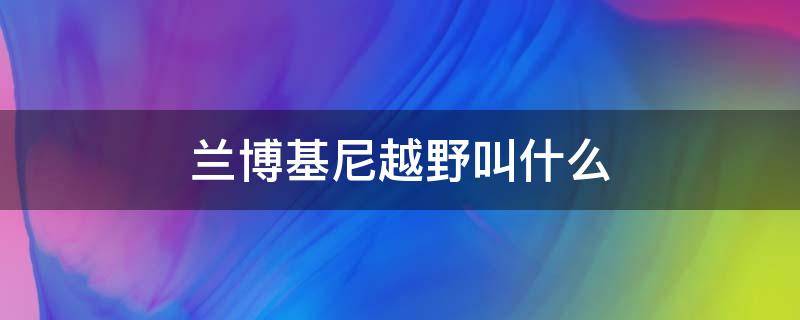 兰博基尼越野叫什么